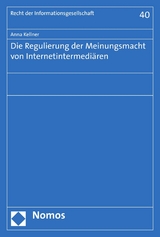 Recht der Informationsgesellschaft

40

Anna Kellner

Die Regulierung der Meinungsmacht von Internetintermediären

Nomos